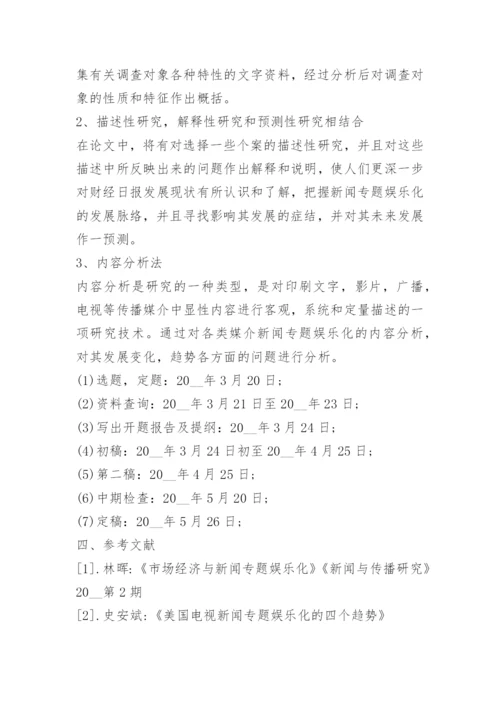 集有关调查对象各种特性的文字资料，经过分析后对调查对象的性质和特征作出概括。

2、描述性研究，解释性研究和预测性研究相结合

在论文中，将有对选择一些个案的描述性研究，并且对这些描述中所反映出来的问题作出解释和说明，使人们更深一步对财经日报发展现状有所认识和了解，把握新闻专题娱乐化的发展脉络，并且寻找影响其发展的症结，并对其未来发展作一预测。

3、内容分析法

内容分析是研究的一种类型，是对印刷文字，影片，广播，电视等传播媒介中显性内容进行客观，系统和定量描述的一项研究技术。通过对各类媒介新闻专题娱乐化的内容分析，对其发展变化，趋势各方面的问题进行分析。

(1)选题，定题：20__年3月20日；

(2)资料查询：20__年3月21日至20__年23日；

(3)写出开题报告及提纲：20__年3月24日；

(4)初稿：20__年3月24日初至20__年4月25日；

(5)第二稿：20__年4月25日；

(6)中期检查：20__年5月20日；

(7)定稿：20__年5月26日；

四、参考文献

[1].林晖:《市场经济与新闻专题娱乐化》《新闻与传播研究》20__第2期

[2].史安斌:《美国电视新闻专题娱乐化的四个趋势》